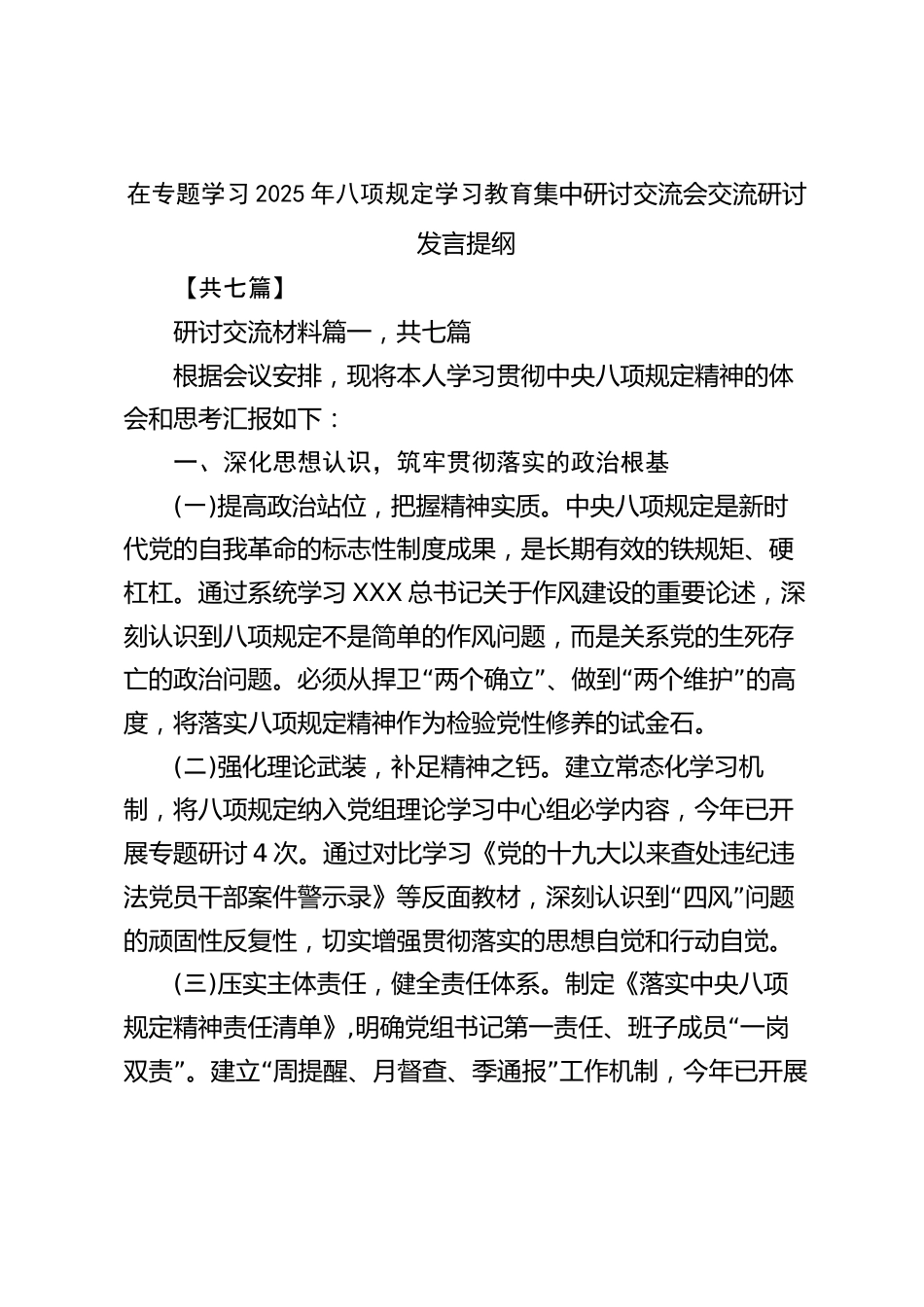 在专题学习2025年八项规定学习教育集中研讨交流会交流研讨发言提纲

【共七篇】

研讨交流材料篇一，共七篇

根据会议安排，现将本人学习贯彻中央八项规定精神的体会和思考汇报如下：

一、深化思想认识，筑牢贯彻落实的政治根基

(一)提高政治站位，把握精神实质。中央八项规定是新时代党的自我革命的标志性制度成果，是长期有效的铁规矩、硬杠杠。通过系统学习XXX总书记关于作风建设的重要论述，深刻认识到八项规定不是简单的作风问题，而是关系党的生死存亡的政治问题。必须从捍卫“两个确立”、做到“两个维护”的高度，将落实八项规定精神作为检验党性修养的试金石。

(二)强化理论武装，补足精神之钙。建立常态化学习机制，将八项规定纳入党组理论学习中心组必学内容，今年已开展专题研讨4次。通过对比学习《党的十九大以来查处违纪违法党员干部案件警示录》等反面教材，深刻认识到“四风”问题的顽固性反复性，切实增强贯彻落实的思想自觉和行动自觉。

(三)压实主体责任，健全责任体系。制定《落实中央八项规定精神责任清单》,明确党组书记第一责任、班子成员“一岗双责”。建立“周提醒、月督查、季通报”工作机制，今年已开展